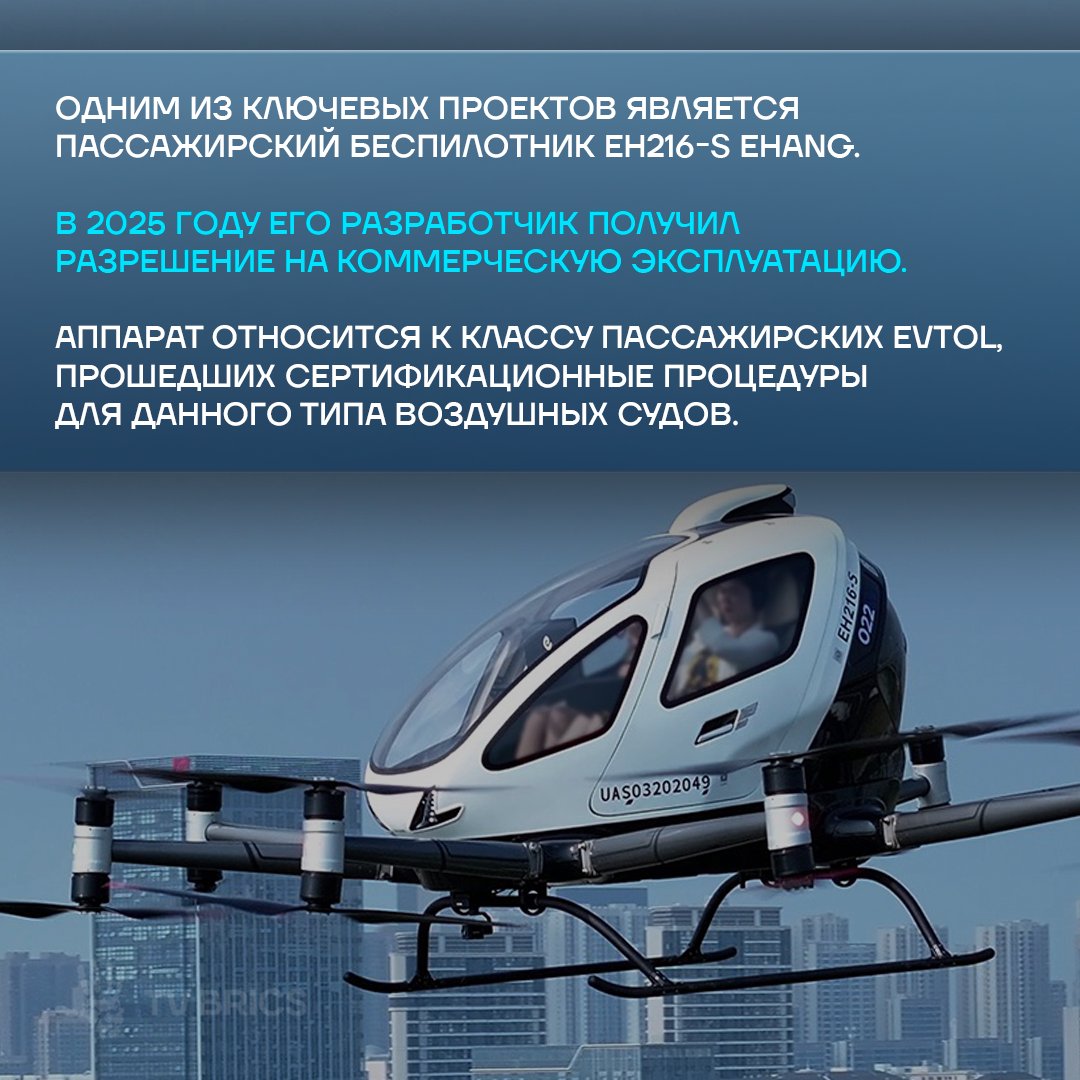 ОДНИМ ИЗ КЛЮЧЕВЫХ ПРОЕКТОВ ЯВЛЯЕТСЯ ПАССАЖИРСКИЙ БЕСПИЛОТНИК EH216-S EHANG.

В 2025 ГОДУ ЕГО РАЗРАБОТЧИК ПОЛУЧИЛ РАЗРЕШЕНИЕ НА КОММЕРЧЕСКУЮ ЭКСПЛУАТАЦИЮ.

АППАРАТ ОТНОСИТСЯ К КЛАССУ ПАССАЖИРСКИХ EVTOL, ПРОШЕДШИХ СЕРТИФИКАЦИОННЫЕ ПРОЦЕДУРЫ ДЛЯ ДАННОГО ТИПА ВОЗДУШНЫХ СУДОВ.

EH216-S
022
UAS03202049

TV BRICS